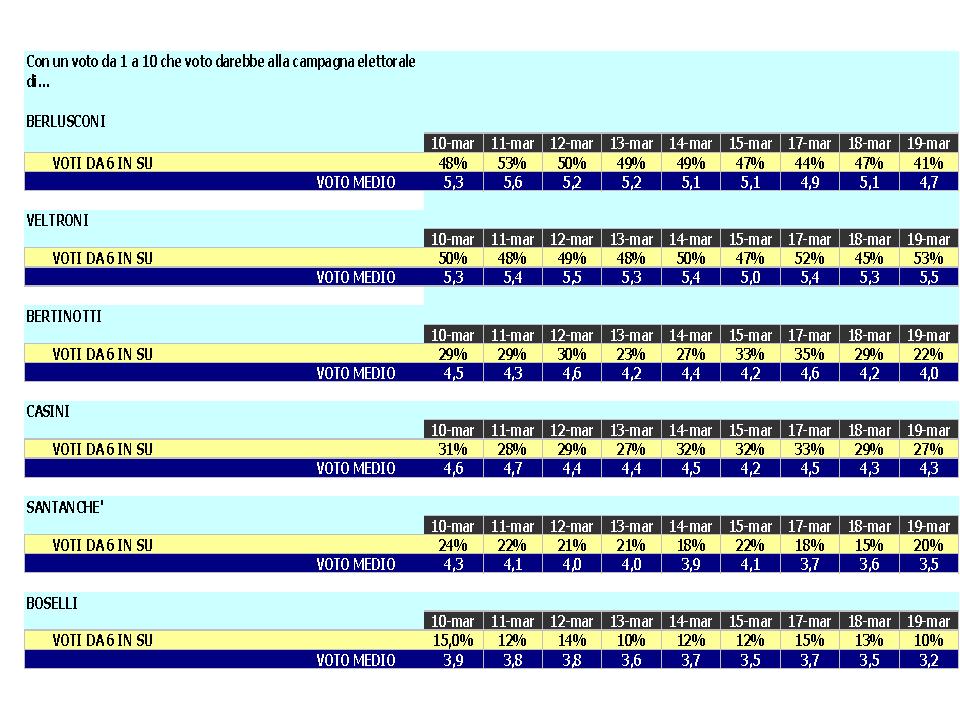 Con un voto da 1 a 10 che voto darebbe alla campagna elettorale di...

BERLUSCONI

| | 10-mar | 11-mar | 12-mar | 13-mar | 14-mar | 15-mar | 17-mar | 18-mar | 19-mar |
|---|---|---|---|---|---|---|---|---|---|
| VOTI DA 6 IN SU | 48% | 53% | 50% | 49% | 49% | 47% | 44% | 47% | 41% |
| VOTO MEDIO | 5,3 | 5,6 | 5,2 | 5,2 | 5,1 | 5,1 | 4,9 | 5,1 | 4,7 |

VELTRONI

| | 10-mar | 11-mar | 12-mar | 13-mar | 14-mar | 15-mar | 17-mar | 18-mar | 19-mar |
|---|---|---|---|---|---|---|---|---|---|
| VOTI DA 6 IN SU | 50% | 48% | 49% | 48% | 50% | 47% | 52% | 45% | 53% |
| VOTO MEDIO | 5,3 | 5,4 | 5,5 | 5,3 | 5,4 | 5,0 | 5,4 | 5,3 | 5,5 |

BERTINOTTI

| | 10-mar | 11-mar | 12-mar | 13-mar | 14-mar | 15-mar | 17-mar | 18-mar | 19-mar |
|---|---|---|---|---|---|---|---|---|---|
| VOTI DA 6 IN SU | 29% | 29% | 30% | 23% | 27% | 33% | 35% | 29% | 22% |
| VOTO MEDIO | 4,5 | 4,3 | 4,6 | 4,2 | 4,4 | 4,2 | 4,6 | 4,2 | 4,0 |

CASINI

| | 10-mar | 11-mar | 12-mar | 13-mar | 14-mar | 15-mar | 17-mar | 18-mar | 19-mar |
|---|---|---|---|---|---|---|---|---|---|
| VOTI DA 6 IN SU | 31% | 28% | 29% | 27% | 32% | 32% | 33% | 29% | 27% |
| VOTO MEDIO | 4,6 | 4,7 | 4,4 | 4,4 | 4,5 | 4,2 | 4,5 | 4,3 | 4,3 |

SANTANCHE'

| | 10-mar | 11-mar | 12-mar | 13-mar | 14-mar | 15-mar | 17-mar | 18-mar | 19-mar |
|---|---|---|---|---|---|---|---|---|---|
| VOTI DA 6 IN SU | 24% | 22% | 21% | 21% | 18% | 22% | 18% | 15% | 20% |
| VOTO MEDIO | 4,3 | 4,1 | 4,0 | 4,0 | 3,9 | 4,1 | 3,7 | 3,6 | 3,5 |

BOSELLI

| | 10-mar | 11-mar | 12-mar | 13-mar | 14-mar | 15-mar | 17-mar | 18-mar | 19-mar |
|---|---|---|---|---|---|---|---|---|---|
| VOTI DA 6 IN SU | 15,0% | 12% | 14% | 10% | 12% | 12% | 15% | 13% | 10% |
| VOTO MEDIO | 3,9 | 3,8 | 3,8 | 3,6 | 3,7 | 3,5 | 3,7 | 3,5 | 3,2 |